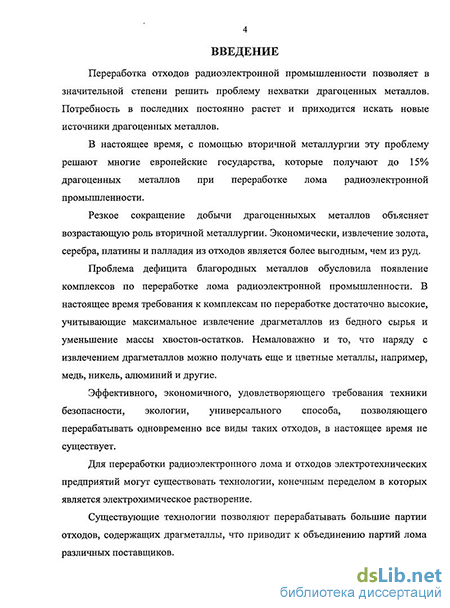 4

ВВЕДЕНИЕ

Переработка отходов радиоэлектронной промышленности позволяет в значительной степени решить проблему нехватки драгоценных металлов. Потребность в последних постоянно растет и приходится искать новые источники драгоценных металлов.

В настоящее время, с помощью вторичной металлургии эту проблему решают многие европейские государства, которые получают до 15% драгоценных металлов при переработке лома радиоэлектронной промышленности.

Резкое сокращение добычи драгоценныхых металлов объясняет возрастающую роль вторичной металлургии. Экономически, извлечение золота, серебра, платины и палладия из отходов является более выгодным, чем из руд.

Проблема дефицита благородных металлов обусловила появление комплексов по переработке лома радиоэлектронной промышленности. В настоящее время требования к комплексам по переработке достаточно высокие, учитывающие максимальное извлечение драгметаллов из бедного сырья и уменьшение массы хвостов-остатков. Немаловажно и то, что наряду с извлечением драгметаллов можно получать еще и цветные металлы, например, медь, никель, алюминий и другие.

Эффективного, экономичного, удовлетворяющего требования техники безопасности, экологии, универсального способа, позволяющего перерабатывать одновременно все виды таких отходов, в настоящее время не существует.

Для переработки радиоэлектронного лома и отходов электротехнических предприятий могут существовать технологии, конечным переделом в которых является электрохимическое растворение.

Существующие технологии позволяют перерабатывать большие партии отходов, содержащих драгметаллы, что приводит к объединению партий лома различных поставщиков.

dsLib.net
библиотека диссертаций